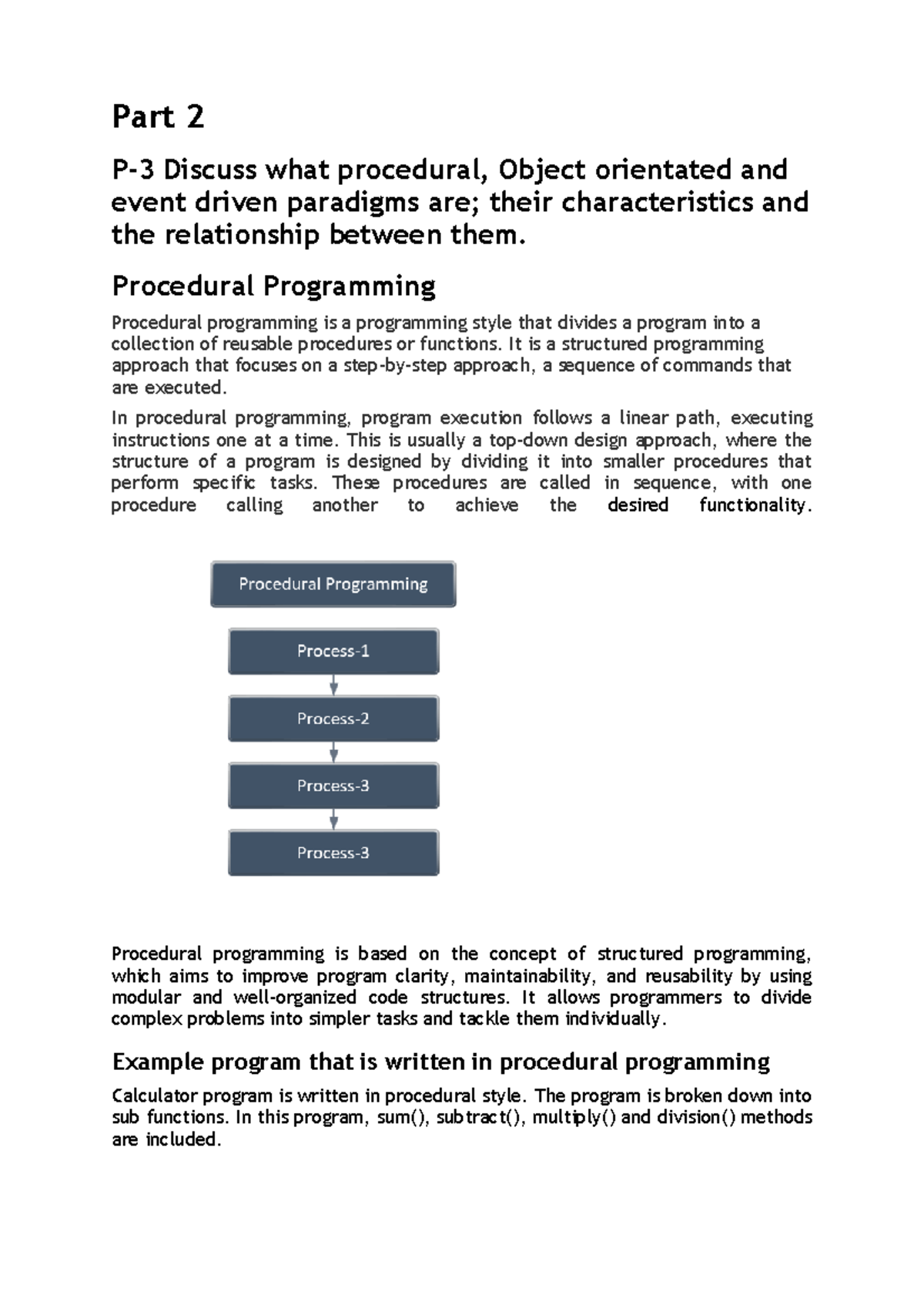 Part 2

P-3 Discuss what procedural, Object orientated and event driven paradigms are; their characteristics and the relationship between them.

Procedural Programming

Procedural programming is a programming style that divides a program into a collection of reusable procedures or functions. It is a structured programming approach that focuses on a step-by-step approach, a sequence of commands that are executed.

In procedural programming, program execution follows a linear path, executing instructions one at a time. This is usually a top-down design approach, where the structure of a program is designed by dividing it into smaller procedures that perform specific tasks. These procedures are called in sequence, with one procedure calling another to achieve the desired functionality.

Procedural Programming

Process-1

Process-2

Process-3

Process-3

Procedural programming is based on the concept of structured programming, which aims to improve program clarity, maintainability, and reusability by using modular and well-organized code structures. It allows programmers to divide complex problems into simpler tasks and tackle them individually.

Example program that is written in procedural programming

Calculator program is written in procedural style. The program is broken down into sub functions. In this program, sum(), subtract(), multiply() and division() methods are included.